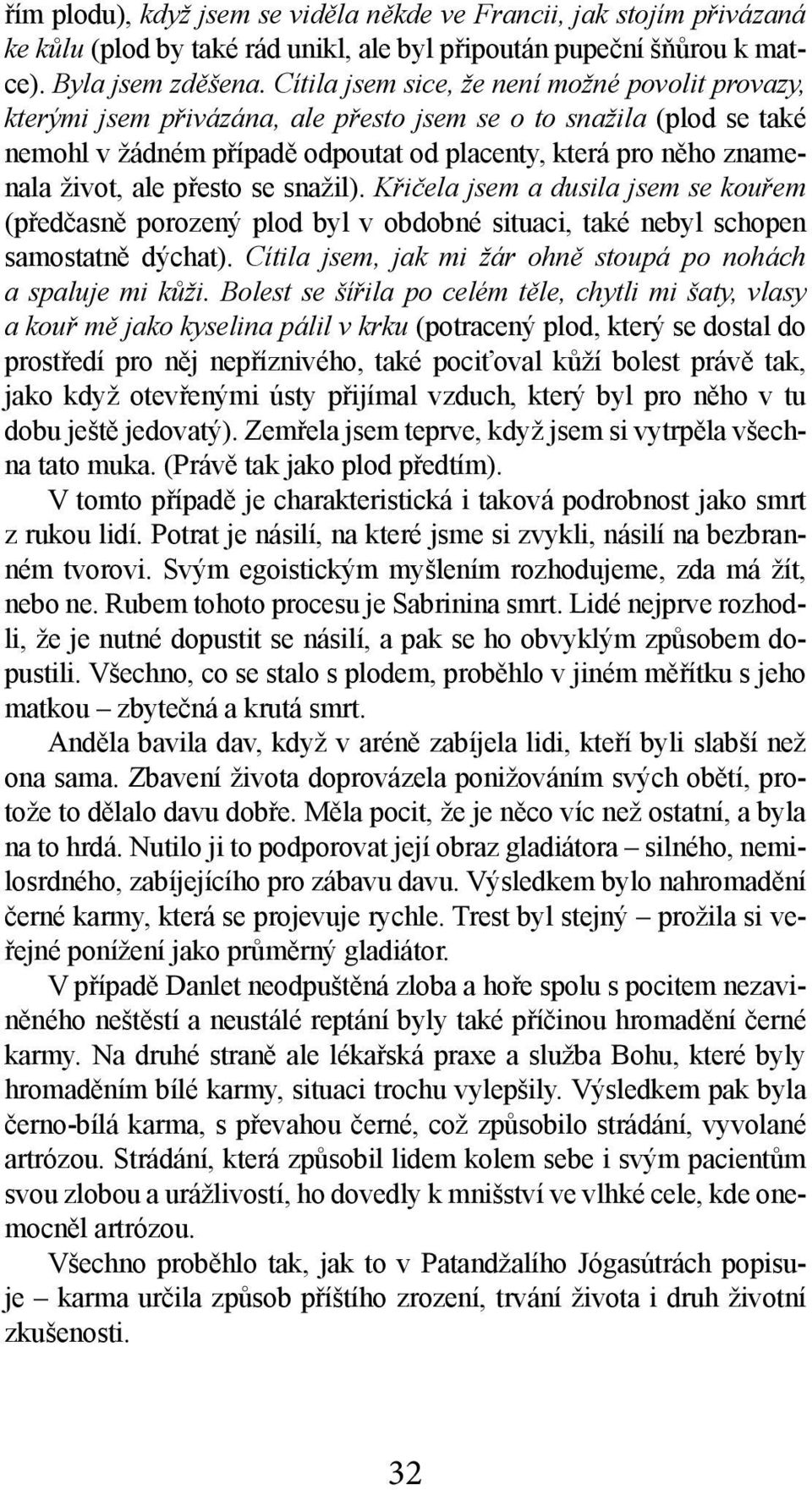 řím plodu), když jsem se viděla někde ve Francii, jak stojím přivázaná ke kůlu (plod by také rád unikl, ale byl připoután pupeční šňůrou k matce). Byla jsem zděšena. Cítila jsem sice, že není možné povolit provazy, kterými jsem přivázána, ale přesto jsem se o to snažila (plod se také nemohl v žádném případě odpoutat od placenty, která pro něho znamenala život, ale přesto se snažil). Křičela jsem a dusila jsem se kouřem (předčasně porozený plod byl v obdobné situaci, také nebyl schopen samostatně dýchat). Cítila jsem, jak mi žár ohně stoupá po nohách a spaluje mi kůži. Bolest se šířila po celém těle, chytli mi šaty, vlasy a kouř mě jako kyselina pálil v krku (potracený plod, který se dostal do prostředí pro něj nepříznivého, také pociťoval kůží bolest právě tak, jako když otevřenými ústy přijímal vzduch, který byl pro něho v tu dobu ještě jedovatý). Zemřela jsem teprve, když jsem si vytrpěla všechna tato muka. (Právě tak jako plod předtím).

V tomto případě je charakteristická i taková podrobnost jako smrt z rukou lidí. Potrat je násilí, na které jsme si zvykli, násilí na bezbranném tvorovi. Svým egoistickým myšlením rozhodujeme, zda má žít, nebo ne. Rubem tohoto procesu je Sabrinina smrt. Lidé nejprve rozhodli, že je nutné dopustit se násilí, a pak se ho obvyklým způsobem dopustili. Všechno, co se stalo s plodem, proběhlo v jiném měřítku s jeho matkou – zbytečná a krutá smrt.

Anděla bavila dav, když v aréně zabíjela lidi, kteří byli slabší než ona sama. Zbavení života doprovázela ponižováním svých obětí, protože to dělalo davu dobře. Měla pocit, že je něco víc než ostatní, a byla na to hrdá. Nutilo ji to podporovat její obraz gladiátora – silného, nemilosrdného, zabíjejícího pro zábavu davu. Výsledkem bylo nahromadění černé karmy, která se projevuje rychle. Trest byl stejný – prožila si veřejné ponížení jako průměrný gladiátor.

V případě Danlet neodpuštěná zloba a hoře spolu s pocitem nezaviněného neštěstí a neustálé reptání byly také příčinou hromadění černé karmy. Na druhé straně ale lékařská praxe a služba Bohu, které byly hromaděním bílé karmy, situaci trochu vylepšily. Výsledkem pak byla černo-bílá karma, s převahou černé, což způsobilo strádání, vyvolané artrózou. Strádání, která způsobil lidem kolem sebe i svým pacientům svou zlobou a urážlivostí, ho dovedly k mnišství ve vlhké cele, kde onemocněl artrózou.

Všechno proběhlo tak, jak to v Patandžalího Jógasútrách popisuje – karma určila způsob příštího zrození, trvání života i druh životní zkušenosti.

32